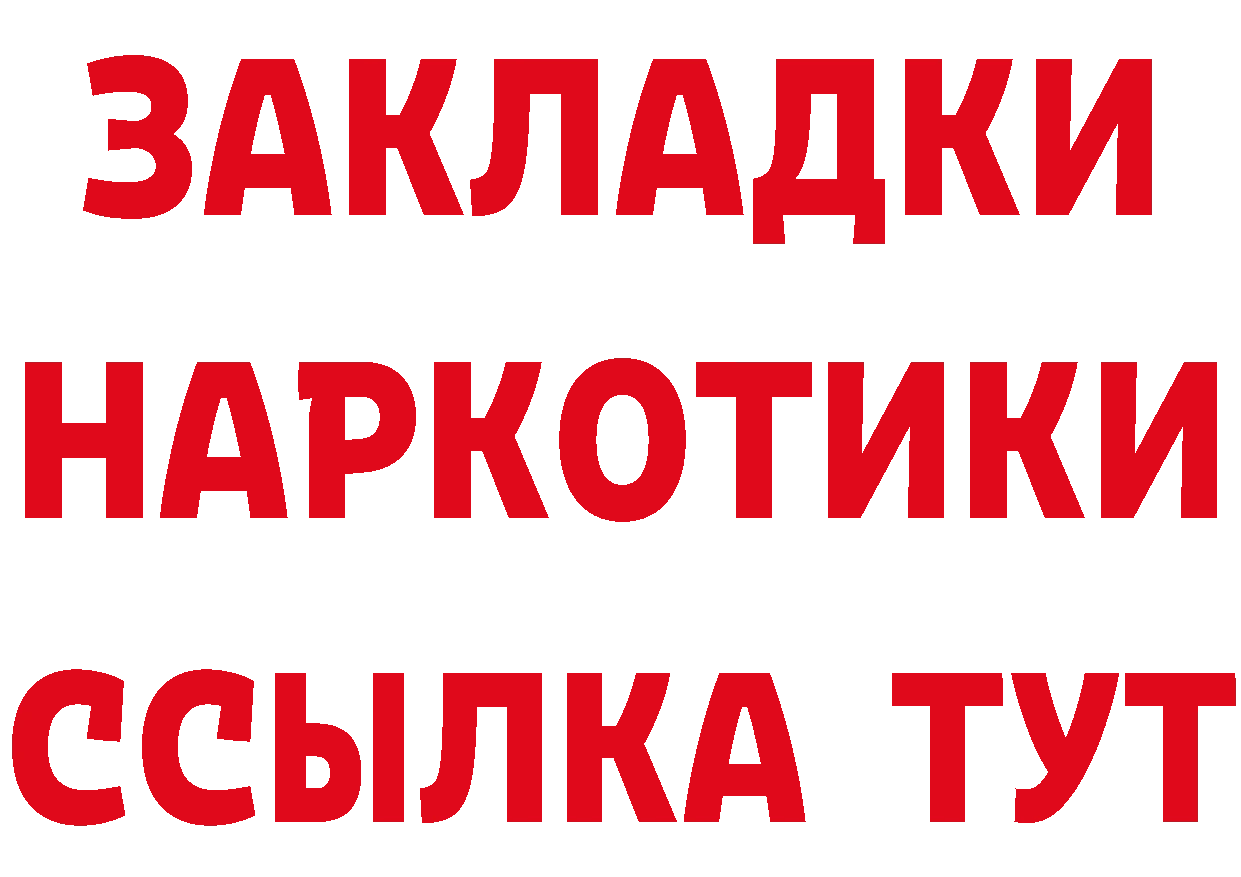 ЗАКЛАДКИ НАРКОТИКИ ССЫЛКА ТУТ